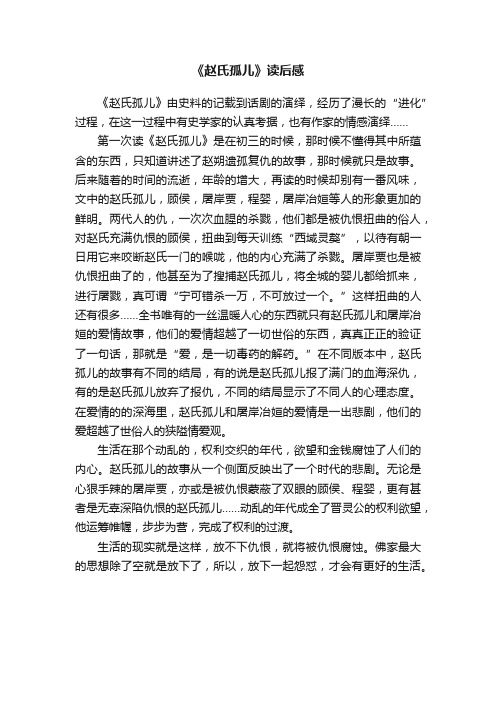 《赵氏孤儿》读后感

《赵氏孤儿》由史料的记载到话剧的演绎，经历了漫长的“进化”过程，在这一过程中有史学家的认真考据，也有作家的情感演绎……

第一次读《赵氏孤儿》是在初三的时候，那时候不懂得其中所蕴含的东西，只知道讲述了赵朔遗孤复仇的故事，那时候就只是故事。后来随着的时间的流逝，年龄的增大，再读的时候却别有一番风味，文中的赵氏孤儿，顾侯，屠岸贾，程婴，屠岸冶姮等人的形象更加的鲜明。两代人的仇，一次次血腥的杀戮，他们都是被仇恨扭曲的俗人，对赵氏充满仇恨的顾侯，扭曲到每天训练“西域灵獒”，以待有朝一日用它来咬断赵氏一门的喉咙，他的内心充满了杀戮。屠岸贾也是被仇恨扭曲了的，他甚至为了搜捕赵氏孤儿，将全城的婴儿都给抓来，进行屠戮，真可谓“宁可错杀一万，不可放过一个。”这样扭曲的人还有很多……全书唯有的一丝温暖人心的东西就只有赵氏孤儿和屠岸冶姮的爱情故事，他们的爱情超越了一切世俗的东西，真真正正的验证了一句话，那就是“爱，是一切毒药的解药。”在不同版本中，赵氏孤儿的故事有不同的结局，有的说是赵氏孤儿报了满门的血海深仇，有的是赵氏孤儿放弃了报仇，不同的结局显示了不同人的心理态度。在爱情的的深海里，赵氏孤儿和屠岸冶姮的爱情是一出悲剧，他们的爱超越了世俗人的狭隘情爱观。

生活在那个动乱的，权利交织的年代，欲望和金钱腐蚀了人们的内心。赵氏孤儿的故事从一个侧面反映出了一个时代的悲剧。无论是心狠手辣的屠岸贾，亦或是被仇恨蒙蔽了双眼的顾侯、程婴，更有甚者是无辜深陷仇恨的赵氏孤儿……动乱的年代成全了晋灵公的权利欲望，他运筹帷幄，步步为营，完成了权利的过渡。

生活的现实就是这样，放不下仇恨，就将被仇恨腐蚀。佛家最大的思想除了空就是放下了，所以，放下一起怨怼，才会有更好的生活。